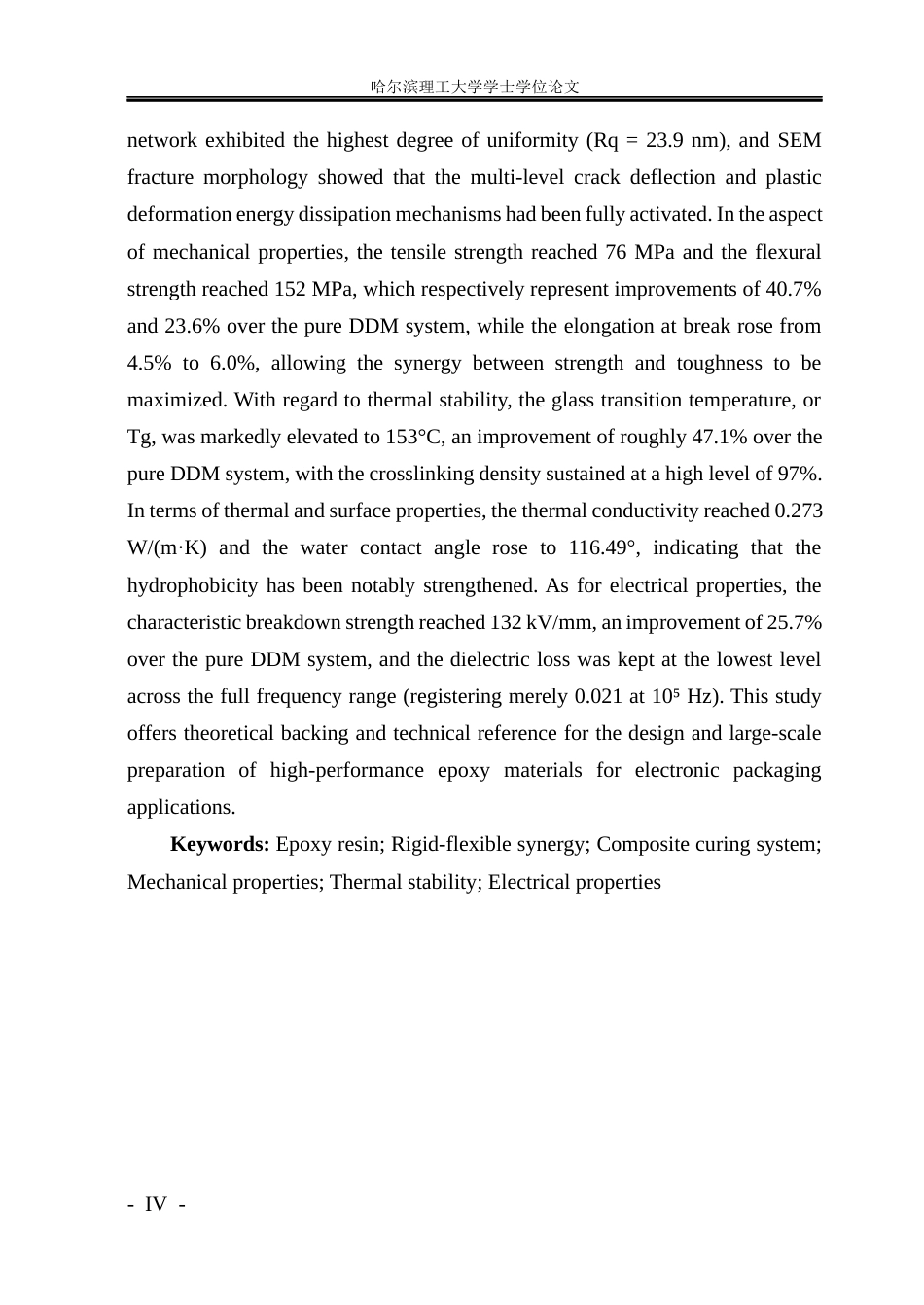 哈尔滨理工大学学士学位论文

network exhibited the highest degree of uniformity (Rq = 23.9 nm), and SEM fracture morphology showed that the multi-level crack deflection and plastic deformation energy dissipation mechanisms had been fully activated. In the aspect of mechanical properties, the tensile strength reached 76 MPa and the flexural strength reached 152 MPa, which respectively represent improvements of 40.7% and 23.6% over the pure DDM system, while the elongation at break rose from 4.5% to 6.0%, allowing the synergy between strength and toughness to be maximized. With regard to thermal stability, the glass transition temperature, or Tg, was markedly elevated to 153°C, an improvement of roughly 47.1% over the pure DDM system, with the crosslinking density sustained at a high level of 97%. In terms of thermal and surface properties, the thermal conductivity reached 0.273 W/(m·K) and the water contact angle rose to 116.49°, indicating that the hydrophobicity has been notably strengthened. As for electrical properties, the characteristic breakdown strength reached 132 kV/mm, an improvement of 25.7% over the pure DDM system, and the dielectric loss was kept at the lowest level across the full frequency range (registering merely 0.021 at $10^5$ Hz). This study offers theoretical backing and technical reference for the design and large-scale preparation of high-performance epoxy materials for electronic packaging applications.

Keywords: Epoxy resin; Rigid-flexible synergy; Composite curing system; Mechanical properties; Thermal stability; Electrical properties

- IV -